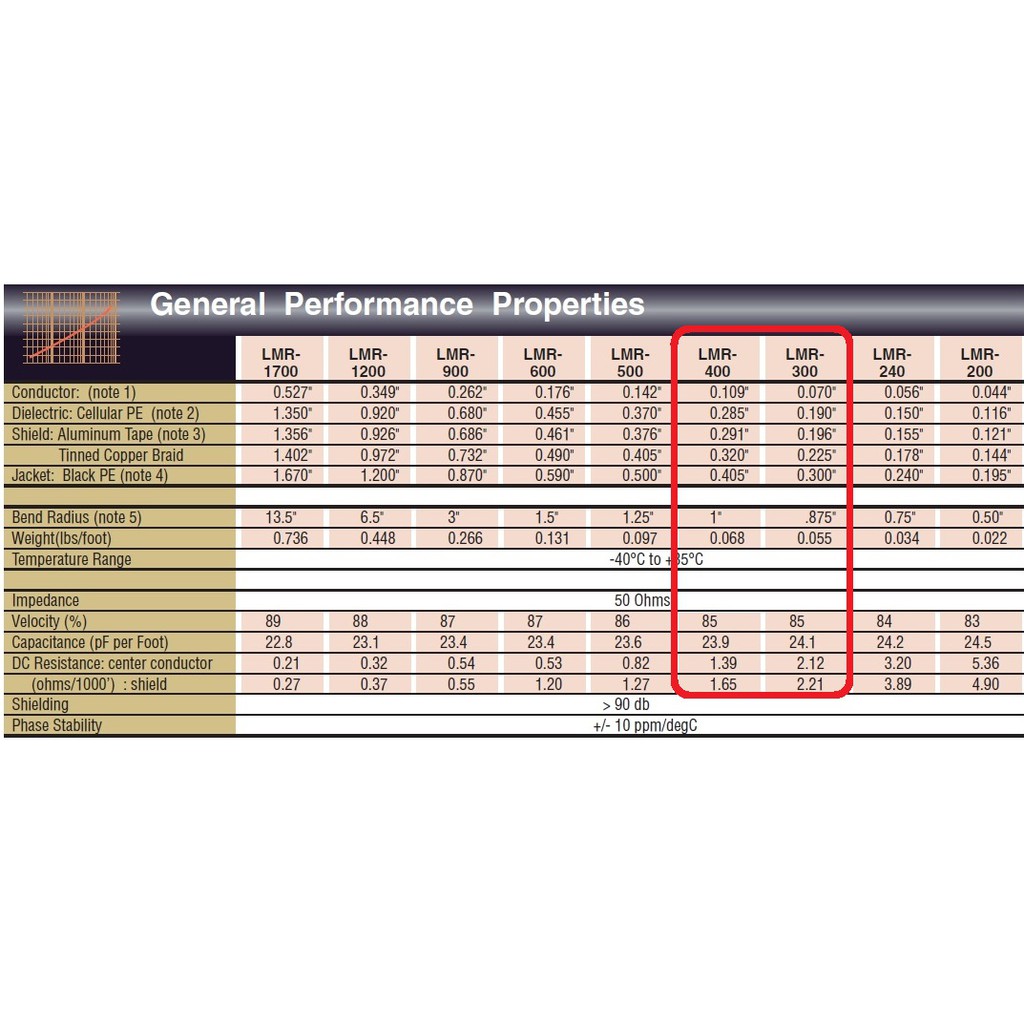 General Performance Properties

|  | LMR-1700 | LMR-1200 | LMR-900 | LMR-600 | LMR-500 | LMR-400 | LMR-300 | LMR-240 | LMR-200 |
|---|---|---|---|---|---|---|---|---|---|
| Conductor: (note 1) | 0.527" | 0.349" | 0.262" | 0.176" | 0.142" | 0.109" | 0.070" | 0.056" | 0.044" |
| Dielectric: Cellular PE (note 2) | 1.350" | 0.920" | 0.680" | 0.455" | 0.370" | 0.285" | 0.190" | 0.150" | 0.116" |
| Shield: Aluminum Tape (note 3) | 1.356" | 0.926" | 0.686" | 0.461" | 0.376" | 0.291" | 0.196" | 0.155" | 0.121" |
| Tinned Copper Braid | 1.402" | 0.972" | 0.732" | 0.490" | 0.405" | 0.320" | 0.225" | 0.178" | 0.144" |
| Jacket: Black PE (note 4) | 1.670" | 1.200" | 0.870" | 0.590" | 0.500" | 0.405" | 0.300" | 0.240" | 0.195" |
|  |  |  |  |  |  |  |  |  |  |
| Bend Radius (note 5) | 13.5" | 6.5" | 3" | 1.5" | 1.25" | 1" | .875" | 0.75" | 0.50" |
| Weight(lbs/foot) | 0.736 | 0.448 | 0.266 | 0.131 | 0.097 | 0.068 | 0.055 | 0.034 | 0.022 |
| Temperature Range | -40°C to +85°C |  |  |  |  |  |  |  |  |
|  |  |  |  |  |  |  |  |  |  |
| Impedance | 50 Ohms |  |  |  |  |  |  |  |  |
| Velocity (%) | 89 | 88 | 87 | 87 | 86 | 85 | 85 | 84 | 83 |
| Capacitance (pF per Foot) | 22.8 | 23.1 | 23.4 | 23.4 | 23.6 | 23.9 | 24.1 | 24.2 | 24.5 |
| DC Resistance: center conductor | 0.21 | 0.32 | 0.54 | 0.53 | 0.82 | 1.39 | 2.12 | 3.20 | 5.36 |
| (ohms/1000') : shield | 0.27 | 0.37 | 0.55 | 1.20 | 1.27 | 1.65 | 2.21 | 3.89 | 4.90 |
| Shielding | > 90 db |  |  |  |  |  |  |  |  |
| Phase Stability | +/- 10 ppm/degC |  |  |  |  |  |  |  |  |